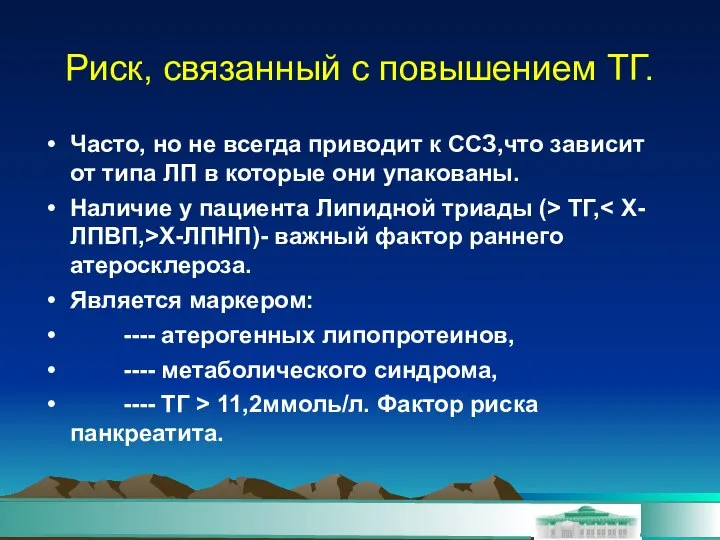 Риск, связанный с повышением ТГ.

• Часто, но не всегда приводит к ССЗ,что зависит от типа ЛП в которые они упакованы.

• Наличие у пациента Липидной триады (> ТГ,< Х-ЛПВП,>Х-ЛПНП)- важный фактор раннего атеросклероза.

• Является маркером:

• ---- атерогенных липопротеинов,

• ---- метаболического синдрома,

• ---- ТГ > 11,2ммоль/л. Фактор риска панкреатита.